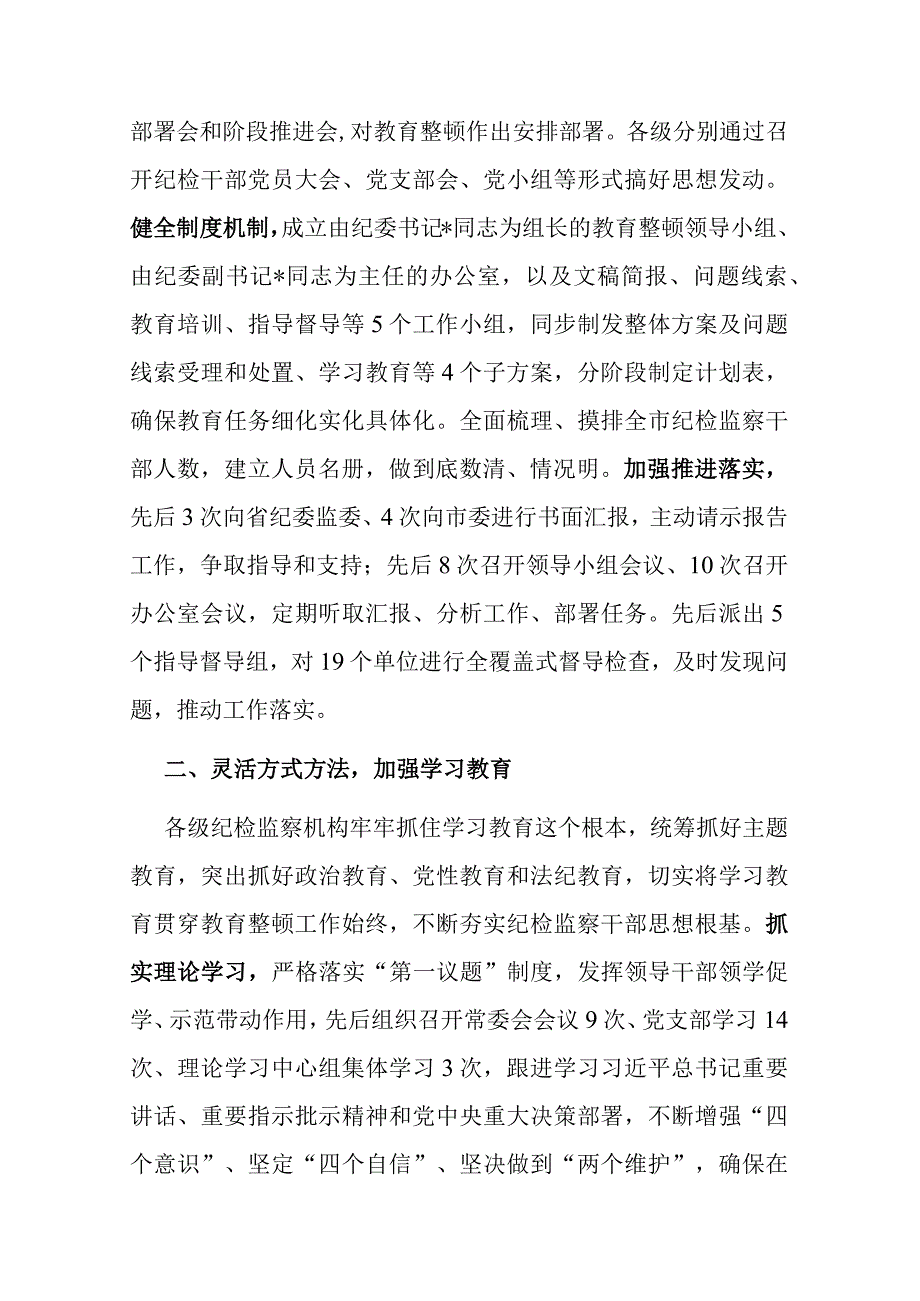 部署会和阶段推进会,对教育整顿作出安排部署。各级分别通过召开纪检干部党员大会、党支部会、党小组等形式搞好思想发动。健全制度机制,成立由纪委书记*同志为组长的教育整顿领导小组、由纪委副书记*同志为主任的办公室，以及文稿简报、问题线索、教育培训、指导督导等5个工作小组，同步制发整体方案及问题线索受理和处置、学习教育等4个子方案，分阶段制定计划表，确保教育任务细化实化具体化。全面梳理、摸排全市纪检监察干部人数，建立人员名册，做到底数清、情况明。加强推进落实，先后3次向省纪委监委、4次向市委进行书面汇报，主动请示报告工作，争取指导和支持；先后8次召开领导小组会议、10次召开办公室会议，定期听取汇报、分析工作、部署任务。先后派出5个指导督导组，对19个单位进行全覆盖式督导检查，及时发现问题，推动工作落实。

二、灵活方式方法，加强学习教育

各级纪检监察机构牢牢抓住学习教育这个根本，统筹抓好主题教育，突出抓好政治教育、党性教育和法纪教育，切实将学习教育贯穿教育整顿工作始终，不断夯实纪检监察干部思想根基。抓实理论学习，严格落实“第一议题”制度，发挥领导干部领学促学、示范带动作用，先后组织召开常委会会议9次、党支部学习14次、理论学习中心组集体学习3次，跟进学习习近平总书记重要讲话、重要指示批示精神和党中央重大决策部署，不断增强“四个意识”、坚定“四个自信”、坚决做到“两个维护”，确保在